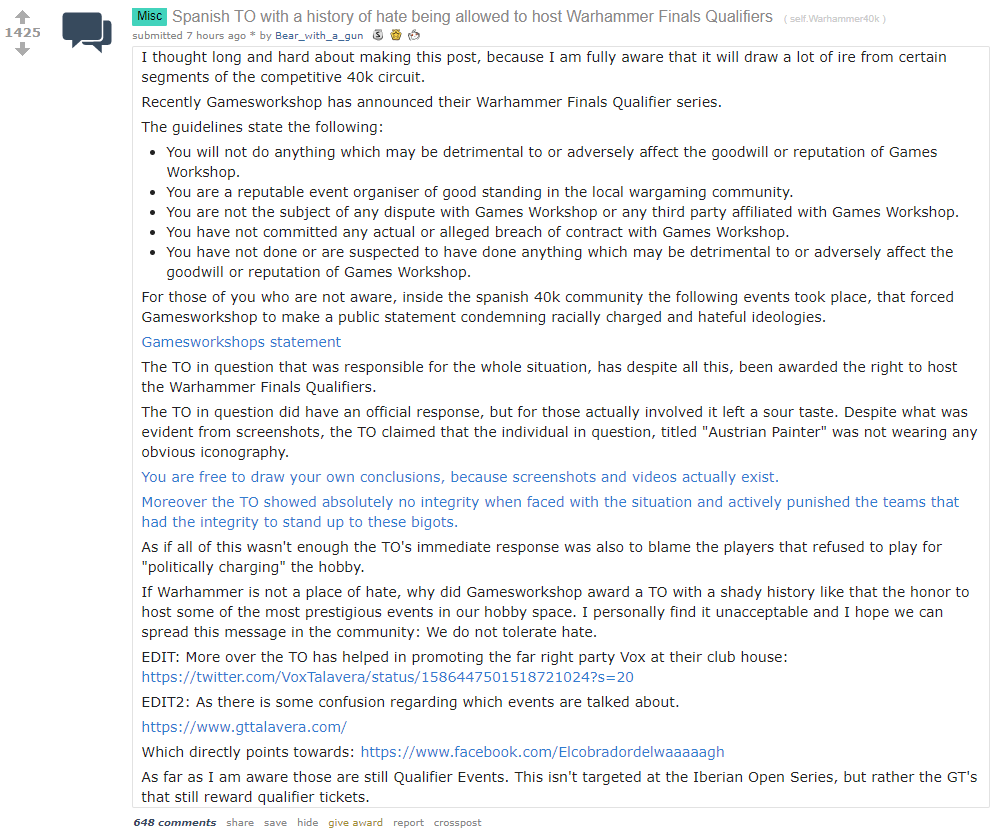 1425

Misc Spanish TO with a history of hate being allowed to host Warhammer Finals Qualifiers (self.Warhammer40k)

submitted 7 hours ago * by Bear_with_a_gun

I thought long and hard about making this post, because I am fully aware that it will draw a lot of ire from certain segments of the competitive 40k circuit.

Recently Gamesworkshop has announced their Warhammer Finals Qualifier series.

The guidelines state the following:

- You will not do anything which may be detrimental to or adversely affect the goodwill or reputation of Games Workshop.
- You are a reputable event organiser of good standing in the local wargaming community.
- You are not the subject of any dispute with Games Workshop or any third party affiliated with Games Workshop.
- You have not committed any actual or alleged breach of contract with Games Workshop.
- You have not done or are suspected to have done anything which may be detrimental to or adversely affect the goodwill or reputation of Games Workshop.

For those of you who are not aware, inside the spanish 40k community the following events took place, that forced Gamesworkshop to make a public statement condemning racially charged and hateful ideologies.

Gamesworkshops statement

The TO in question that was responsible for the whole situation, has despite all this, been awarded the right to host the Warhammer Finals Qualifiers.

The TO in question did have an official response, but for those actually involved it left a sour taste. Despite what was evident from screenshots, the TO claimed that the individual in question, titled "Austrian Painter" was not wearing any obvious iconography.

You are free to draw your own conclusions, because screenshots and videos actually exist.

Moreover the TO showed absolutely no integrity when faced with the situation and actively punished the teams that had the integrity to stand up to these bigots.

As if all of this wasn't enough the TO's immediate response was also to blame the players that refused to play for "politically charging" the hobby.

If Warhammer is not a place of hate, why did Gamesworkshop award a TO with a shady history like that the honor to host some of the most prestigious events in our hobby space. I personally find it unacceptable and I hope we can spread this message in the community: We do not tolerate hate.

EDIT: More over the TO has helped in promoting the far right party Vox at their club house: https://twitter.com/VoxTalavera/status/1586447501518721024?s=20

EDIT2: As there is some confusion regarding which events are talked about.

https://www.gttalavera.com/

Which directly points towards: https://www.facebook.com/Elcobradordelwaaaaagh

As far as I am aware those are still Qualifier Events. This isn't targeted at the Iberian Open Series, but rather the GT's that still reward qualifier tickets.

648 comments share save hide give award report crosspost